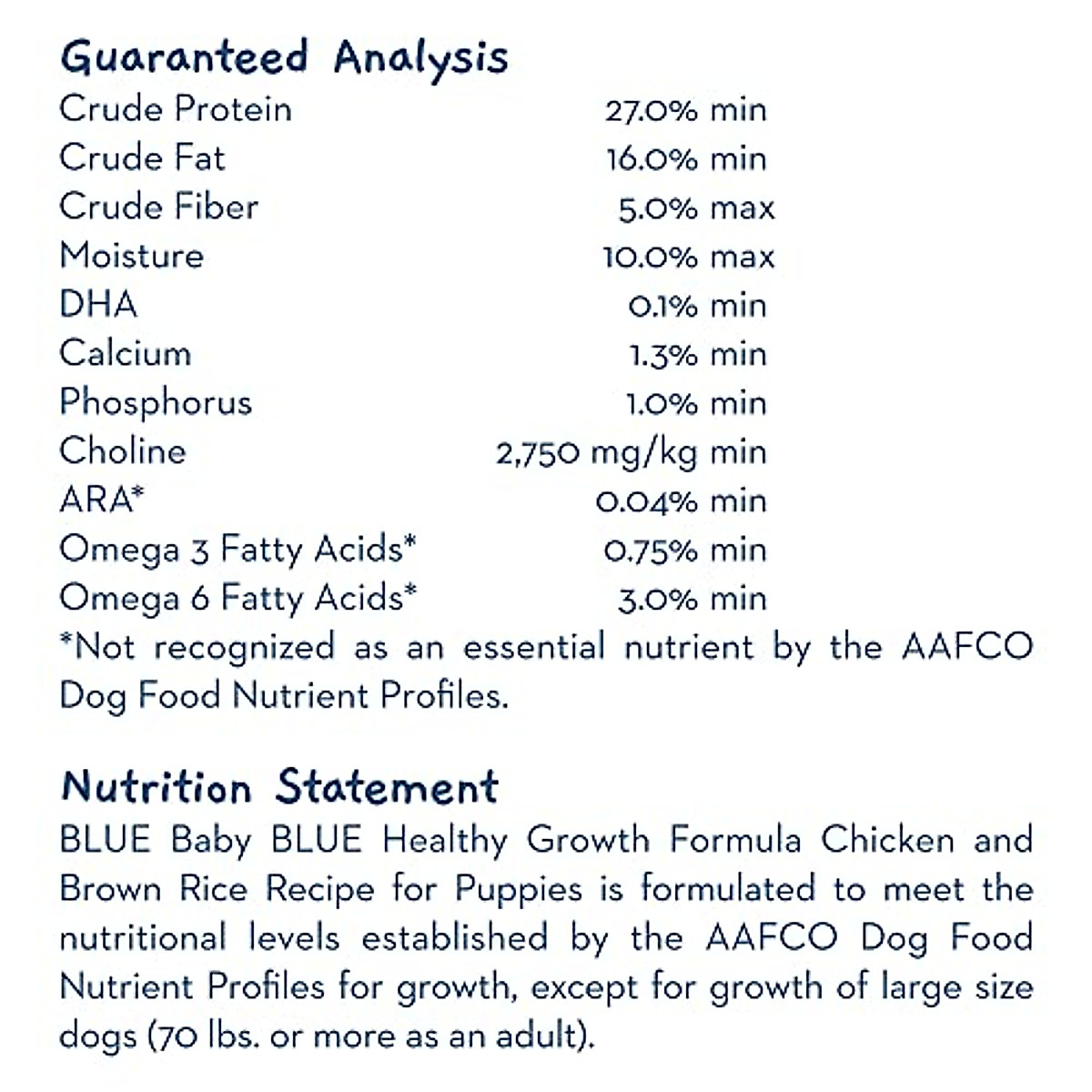 Guaranteed Analysis

| | |
|---|---|
| Crude Protein | 27.0% min |
| Crude Fat | 16.0% min |
| Crude Fiber | 5.0% max |
| Moisture | 10.0% max |
| DHA | 0.1% min |
| Calcium | 1.3% min |
| Phosphorus | 1.0% min |
| Choline | 2,750 mg/kg min |
| ARA* | 0.04% min |
| Omega 3 Fatty Acids* | 0.75% min |
| Omega 6 Fatty Acids* | 3.0% min |

*Not recognized as an essential nutrient by the AAFCO Dog Food Nutrient Profiles.

Nutrition Statement

BLUE Baby BLUE Healthy Growth Formula Chicken and Brown Rice Recipe for Puppies is formulated to meet the nutritional levels established by the AAFCO Dog Food Nutrient Profiles for growth, except for growth of large size dogs (70 lbs. or more as an adult).